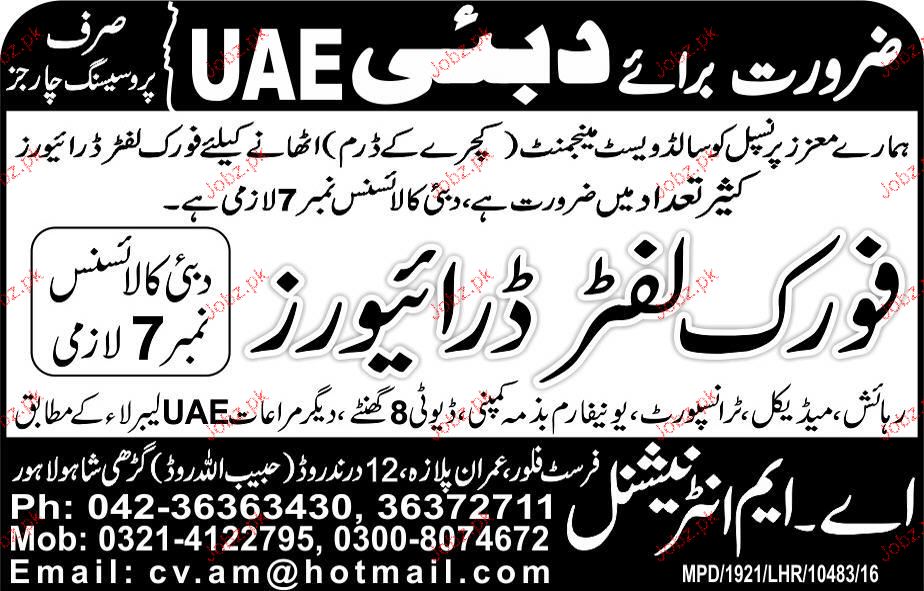 ضرورت برائے دبئی UAE

صرف پروسیسنگ چارجز

ہمارے معزز پرنسپل کو سالڈ ویسٹ مینجمنٹ (کچرے کے ڈرم) اٹھانے کیلئے فورک لفٹر ڈرائیورز کثیر تعداد میں ضرورت ہے، دبئی کا لائسنس نمبر 7 لازمی ہے۔

فورک لفٹر ڈرائیورز

دبئی کا لائسنس نمبر 7 لازمی

رہائش، میڈیکل، ٹرانسپورٹ، یونیفارم بذمہ کمپنی، ڈیوٹی 8 گھنٹے، دیگر مراعات UAE لیبر لاء کے مطابق

اے۔ ایم انٹرنیشنل

فرسٹ فلور، عمران پلازہ، 12 درند روڈ (حبیب اللہ روڈ) گڑھی شاہو لاہور

Ph: 042-36363430, 36372711
Mob: 0321-4122795, 0300-8074672
Email: cv.am@hotmail.com

MPD/1921/LHR/10483/16

Jobz.pk